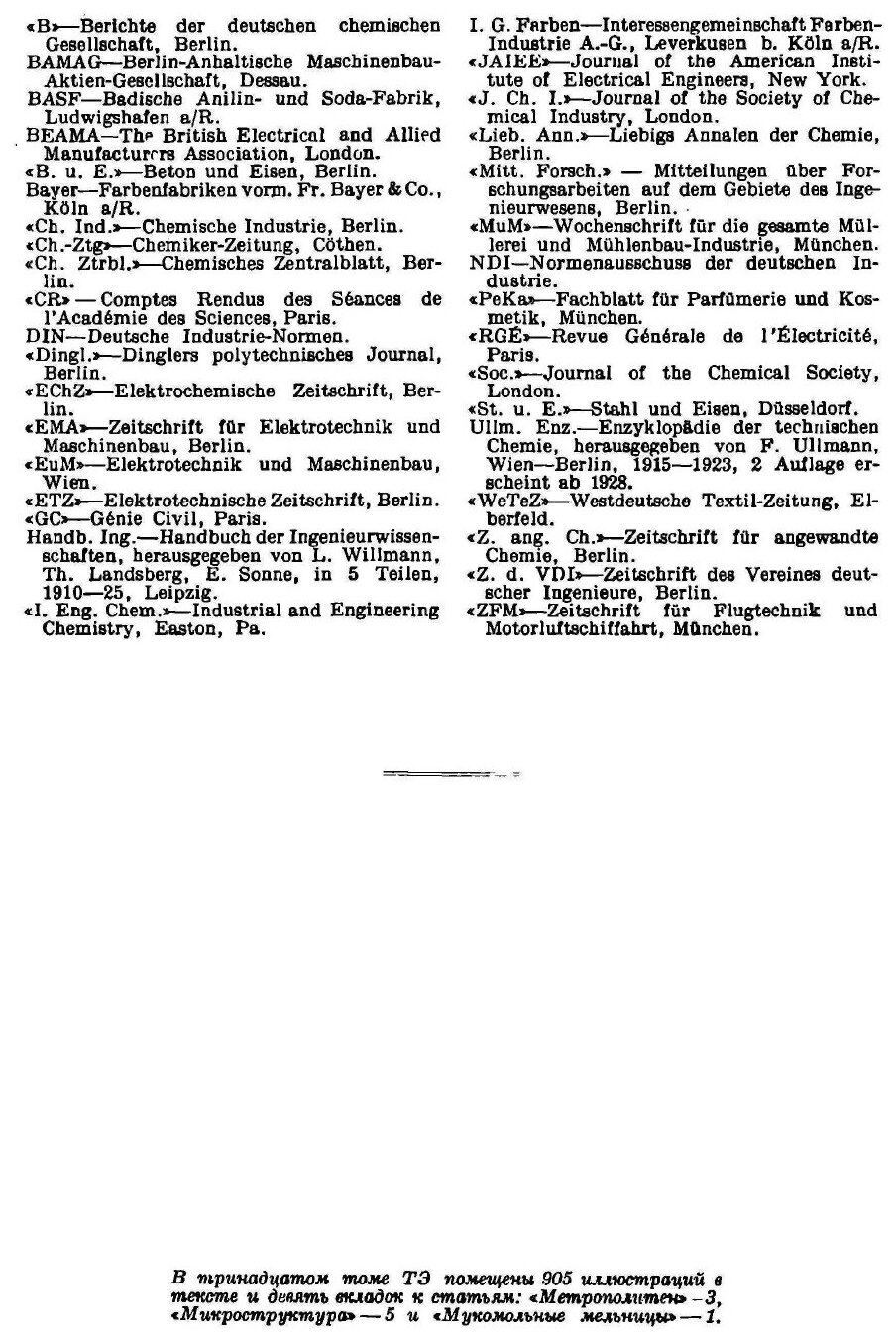 «B»—Berichte der deutschen chemischen Gesellschaft, Berlin.
BAMAG—Berlin-Anhaltische Maschinenbau-Aktien-Gesellschaft, Dessau.
BASF—Badische Anilin- und Soda-Fabrik, Ludwigshafen a/R.
BEAMA—The British Electrical and Allied Manufacturers Association, London.
«B. u. E.»—Beton und Eisen, Berlin.
Bayer—Farbenfabriken vorm. Fr. Bayer & Co., Köln a/R.
«Ch. Ind.»—Chemische Industrie, Berlin.
«Ch.-Ztg»—Chemiker-Zeitung, Cöthen.
«Ch. Ztrbl.»—Chemisches Zentralblatt, Berlin.
«CR» — Comptes Rendus des Séances de l'Académie des Sciences, Paris.
DIN—Deutsche Industrie-Normen.
«Dingl.»—Dinglers polytechnisches Journal, Berlin.
«EChZ»—Elektrochemische Zeitschrift, Berlin.
«EMA»—Zeitschrift für Elektrotechnik und Maschinenbau, Berlin.
«EuM»—Elektrotechnik und Maschinenbau, Wien.
«ETZ»—Elektrotechnische Zeitschrift, Berlin.
«GC»—Génie Civil, Paris.
Handb. Ing.—Handbuch der Ingenieurwissenschaften, herausgegeben von L. Willmann, Th. Landsberg, E. Sonne, in 5 Teilen, 1910—25, Leipzig.
«I. Eng. Chem.»—Industrial and Engineering Chemistry, Easton, Pa.

I. G. Farben—Interessengemeinschaft Farben-Industrie A.-G., Leverkusen b. Köln a/R.
«JAIEE»—Journal of the American Institute of Electrical Engineers, New York.
«J. Ch. I.»—Journal of the Society of Chemical Industry, London.
«Lieb. Ann.»—Liebigs Annalen der Chemie, Berlin.
«Mitt. Forsch.» — Mitteilungen über Forschungsarbeiten auf dem Gebiete des Ingenieurwesens, Berlin.
«MuM»—Wochenschrift für die gesamte Müllerei und Mühlenbau-Industrie, München.
NDI—Normenausschuss der deutschen Industrie.
«PeKa»—Fachblatt für Parfümerie und Kosmetik, München.
«RGE»—Revue Générale de l'Électricité, Paris.
«Soc.»—Journal of the Chemical Society, London.
«St. u. E.»—Stahl und Eisen, Düsseldorf.
Ullm. Enz.—Enzyklopädie der technischen Chemie, herausgegeben von F. Ullmann, Wien—Berlin, 1915—1923, 2 Auflage erscheint ab 1928.
«WeTeZ»—Westdeutsche Textil-Zeitung, Elberfeld.
«Z. ang. Ch.»—Zeitschrift für angewandte Chemie, Berlin.
«Z. d. VDI»—Zeitschrift des Vereines deutscher Ingenieure, Berlin.
«ZFM»—Zeitschrift für Flugtechnik und Motorluftschiffahrt, München.

В тринадцатом томе ТЭ помещены 905 иллюстраций в тексте и девять вкладок к статьям: «Метрополитен» — 3, «Микроструктура» — 5 и «Мукомольные мельницы» — 1.